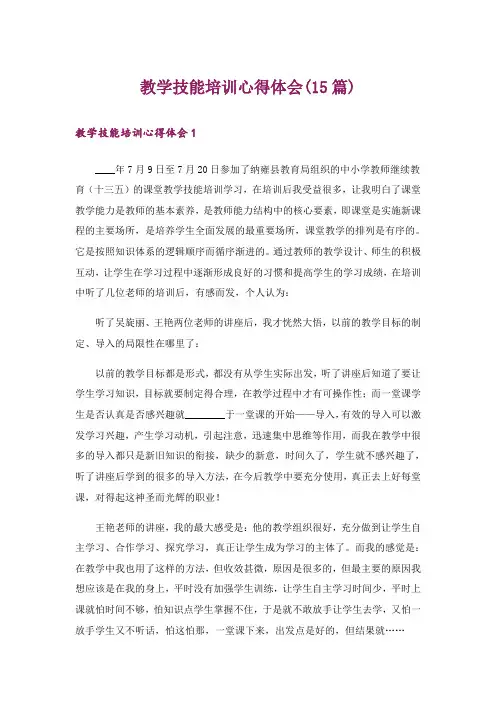 教学技能培训心得体会(15篇)

教学技能培训心得体会1

____年7月9日至7月20日参加了纳雍县教育局组织的中小学教师继续教育（十三五）的课堂教学技能培训学习，在培训后我受益很多，让我明白了课堂教学能力是教师的基本素养，是教师能力结构中的核心要素，即课堂是实施新课程的主要场所，是培养学生全面发展的最重要场所，课堂教学的排列是有序的。它是按照知识体系的逻辑顺序而循序渐进的。通过教师的教学设计、师生的积极互动，让学生在学习过程中逐渐形成良好的习惯和提高学生的学习成绩，在培训中听了几位老师的培训后，有感而发，个人认为：

听了吴旋丽、王艳两位老师的讲座后，我才恍然大悟，以前的教学目标的制定、导入的局限性在哪里了：

以前的教学目标都是形式，都没有从学生实际出发，听了讲座后知道了要让学生学习知识，目标就要制定得合理，在教学过程中才有可操作性；而一堂课学生是否认真是否感兴趣就________于一堂课的开始——导入，有效的导入可以激发学习兴趣，产生学习动机，引起注意，迅速集中思维等作用，而我在教学中很多的导入都只是新旧知识的衔接，缺少的新意，时间久了，学生就不感兴趣了，听了讲座后学到的很多的导入方法，在今后教学中要充分使用，真正去上好每堂课，对得起这神圣而光辉的职业！

王艳老师的讲座，我的最大感受是：他的教学组织很好，充分做到让学生自主学习、合作学习、探究学习，真正让学生成为学习的主体了。而我的感觉是：在教学中我也用了这样的方法，但收效甚微，原因是很多的，但最主要的原因我想应该是在我的身上，平时没有加强学生训练，让学生自主学习时间少，平时上课就怕时间不够，怕知识点学生掌握不住，于是就不敢放手让学生去学，又怕一放手学生又不听话，怕这怕那，一堂课下来，出发点是好的，但结果就……